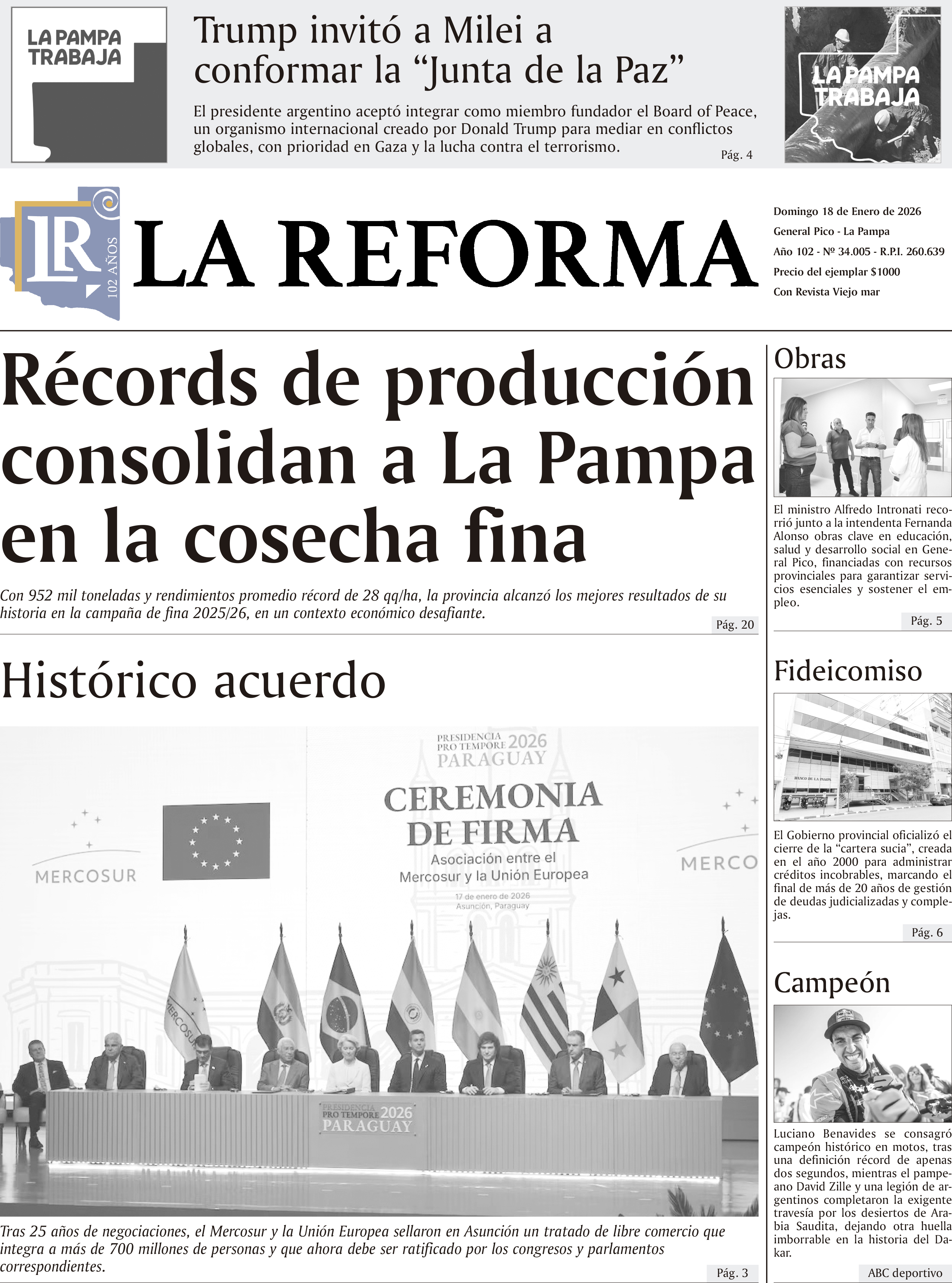 LA PAMPA TRABAJA

Trump invitó a Milei a conformar la “Junta de la Paz”

El presidente argentino aceptó integrar como miembro fundador el Board of Peace, un organismo internacional creado por Donald Trump para mediar en conflictos globales, con prioridad en Gaza y la lucha contra el terrorismo.

Pág. 4

LA PAMPA TRABAJA

LR 102 AÑOS

LA REFORMA

Domingo 18 de Enero de 2026
General Pico - La Pampa
Año 102 - Nº 34.005 - R.P.I. 260.639
Precio del ejemplar $1000
Con Revista Viejo mar

Récords de producción consolidan a La Pampa en la cosecha fina

Con 952 mil toneladas y rendimientos promedio récord de 28 qq/ha, la provincia alcanzó los mejores resultados de su historia en la campaña de fina 2025/26, en un contexto económico desafiante.

Pág. 20

Histórico acuerdo

PRESIDENCIA PRO TEMPORE 2026 PARAGUAY
CEREMONIA DE FIRMA
Asociación entre el Mercosur y la Unión Europea
17 de enero de 2026
Asunción, Paraguay
MERCOSUR
MERCO
MERCOSUR
PRESIDENCIA PRO TEMPORE 2026 PARAGUAY

Tras 25 años de negociaciones, el Mercosur y la Unión Europea sellaron en Asunción un tratado de libre comercio que integra a más de 700 millones de personas y que ahora debe ser ratificado por los congresos y parlamentos correspondientes.

Pág. 3

Obras

El ministro Alfredo Intronati recorrió junto a la intendenta Fernanda Alonso obras clave en educación, salud y desarrollo social en General Pico, financiadas con recursos provinciales para garantizar servicios esenciales y sostener el empleo.

Pág. 5

Fideicomiso

BANCO DE LA PAMPA

El Gobierno provincial oficializó el cierre de la “cartera sucia”, creada en el año 2000 para administrar créditos incobrables, marcando el final de más de 20 años de gestión de deudas judicializadas y complejas.

Pág. 6

Campeón

Luciano Benavides se consagró campeón histórico en motos, tras una definición récord de apenas dos segundos, mientras el pampeano David Zille y una legión de argentinos completaron la exigente travesía por los desiertos de Arabia Saudita, dejando otra huella imborrable en la historia del Dakar.

ABC deportivo